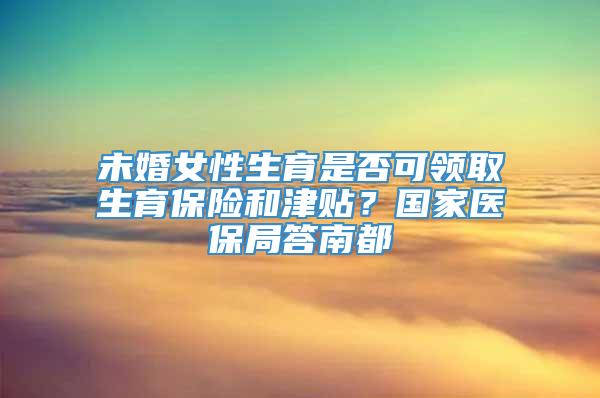 未婚女性生育是否可领取生育保险和津贴？国家医保局答南都